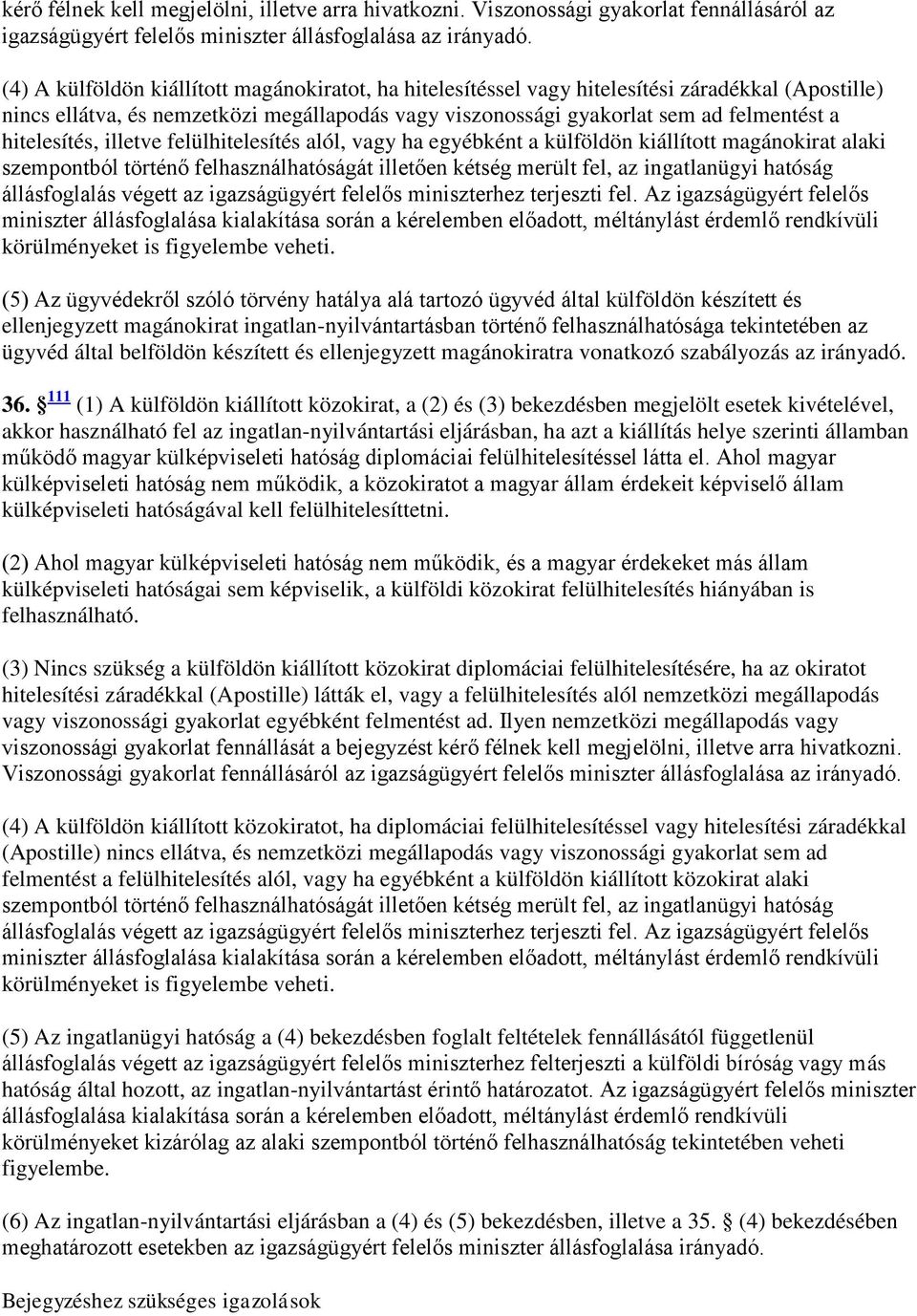 kérő félnek kell megjelölni, illetve arra hivatkozni. Viszonossági gyakorlat fennállásáról az igazságügyért felelős miniszter állásfoglalása az irányadó.

(4) A külföldön kiállított magánokiratot, ha hitelesítéssel vagy hitelesítési záradékkal (Apostille) nincs ellátva, és nemzetközi megállapodás vagy viszonossági gyakorlat sem ad felmentést a hitelesítés, illetve felülhitelesítés alól, vagy ha egyébként a külföldön kiállított magánokirat alaki szempontból történő felhasználhatóságát illetően kétség merült fel, az ingatlanügyi hatóság állásfoglalás végett az igazságügyért felelős miniszterhez terjeszti fel. Az igazságügyért felelős miniszter állásfoglalása kialakítása során a kérelemben előadott, méltánylást érdemlő rendkívüli körülményeket is figyelembe veheti.

(5) Az ügyvédekről szóló törvény hatálya alá tartozó ügyvéd által külföldön készített és ellenjegyzett magánokirat ingatlan-nyilvántartásban történő felhasználhatósága tekintetében az ügyvéd által belföldön készített és ellenjegyzett magánokiratra vonatkozó szabályozás az irányadó.

36. § 111 (1) A külföldön kiállított közokirat, a (2) és (3) bekezdésben megjelölt esetek kivételével, akkor használható fel az ingatlan-nyilvántartási eljárásban, ha azt a kiállítás helye szerinti államban működő magyar külképviseleti hatóság diplomáciai felülhitelesítéssel látta el. Ahol magyar külképviseleti hatóság nem működik, a közokiratot a magyar állam érdekeit képviselő állam külképviseleti hatóságával kell felülhitelesíttetni.

(2) Ahol magyar külképviseleti hatóság nem működik, és a magyar érdekeket más állam külképviseleti hatóságai sem képviselik, a külföldi közokirat felülhitelesítés hiányában is felhasználható.

(3) Nincs szükség a külföldön kiállított közokirat diplomáciai felülhitelesítésére, ha az okiratot hitelesítési záradékkal (Apostille) látták el, vagy a felülhitelesítés alól nemzetközi megállapodás vagy viszonossági gyakorlat egyébként felmentést ad. Ilyen nemzetközi megállapodás vagy viszonossági gyakorlat fennállását a bejegyzést kérő félnek kell megjelölni, illetve arra hivatkozni. Viszonossági gyakorlat fennállásáról az igazságügyért felelős miniszter állásfoglalása az irányadó.

(4) A külföldön kiállított közokiratot, ha diplomáciai felülhitelesítéssel vagy hitelesítési záradékkal (Apostille) nincs ellátva, és nemzetközi megállapodás vagy viszonossági gyakorlat sem ad felmentést a felülhitelesítés alól, vagy ha egyébként a külföldön kiállított közokirat alaki szempontból történő felhasználhatóságát illetően kétség merült fel, az ingatlanügyi hatóság állásfoglalás végett az igazságügyért felelős miniszterhez terjeszti fel. Az igazságügyért felelős miniszter állásfoglalása kialakítása során a kérelemben előadott, méltánylást érdemlő rendkívüli körülményeket is figyelembe veheti.

(5) Az ingatlanügyi hatóság a (4) bekezdésben foglalt feltételek fennállásától függetlenül állásfoglalás végett az igazságügyért felelős miniszterhez felterjeszti a külföldi bíróság vagy más hatóság által hozott, az ingatlan-nyilvántartást érintő határozatot. Az igazságügyért felelős miniszter állásfoglalása kialakítása során a kérelemben előadott, méltánylást érdemlő rendkívüli körülményeket kizárólag az alaki szempontból történő felhasználhatóság tekintetében veheti figyelembe.

(6) Az ingatlan-nyilvántartási eljárásban a (4) és (5) bekezdésben, illetve a 35. § (4) bekezdésében meghatározott esetekben az igazságügyért felelős miniszter állásfoglalása irányadó.

Bejegyzéshez szükséges igazolások